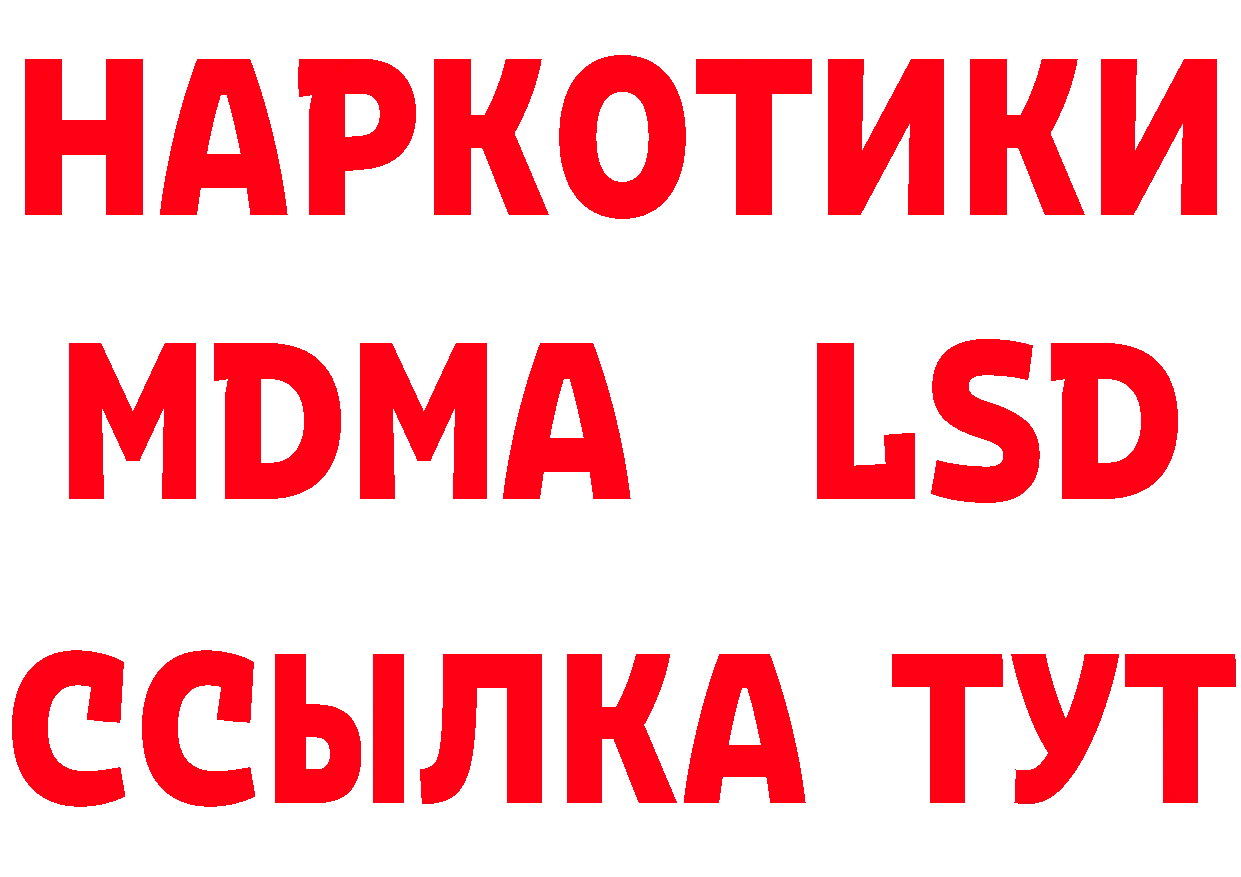 НАРКОТИКИ
MDMA LSD
ССЫЛКА ТУТ